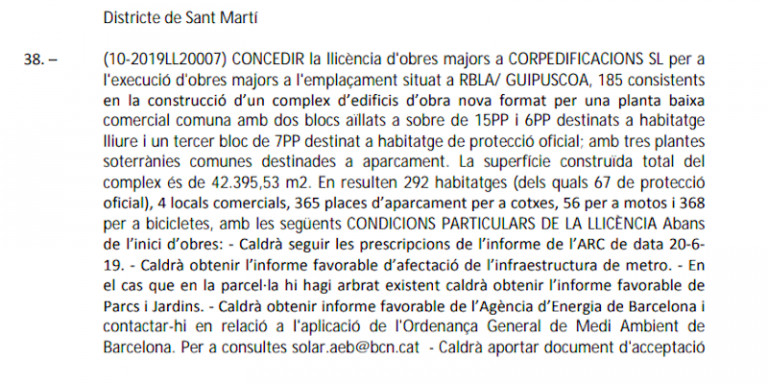 Districte de Sant Martí

38. – (10-2019LL20007) CONCEDIR la llicència d'obres majors a CORPEDIFICACIONS SL per a l'execució d'obres majors a l'emplaçament situat a RBLA/ GUIPUSCOA, 185 consistents en la construcció d'un complex d'edificis d'obra nova format per una planta baixa comercial comuna amb dos blocs aïllats a sobre de 15PP i 6PP destinats a habitatge lliure i un tercer bloc de 7PP destinat a habitatge de protecció oficial; amb tres plantes soterrànies comunes destinades a aparcament. La superfície construïda total del complex és de 42.395,53 m2. En resulten 292 habitatges (dels quals 67 de protecció oficial), 4 locals comercials, 365 places d'aparcament per a cotxes, 56 per a motos i 368 per a bicicletes, amb les següents CONDICIONS PARTICULARS DE LA LLICÈNCIA Abans de l'inici d'obres: - Caldrà seguir les prescripcions de l'informe de l'ARC de data 20-6-19. - Caldrà obtenir l'informe favorable d'afectació de l'infraestructura de metro. - En el cas que en la parcel·la hi hagi arbrat existent caldrà obtenir l'informe favorable de Parcs i Jardins. - Caldrà obtenir informe favorable de l'Agència d'Energia de Barcelona i contactar-hi en relació a l'aplicació de l'Ordenança General de Medi Ambient de Barcelona. Per a consultes solar.aeb@bcn.cat - Caldrà aportar document d'acceptació